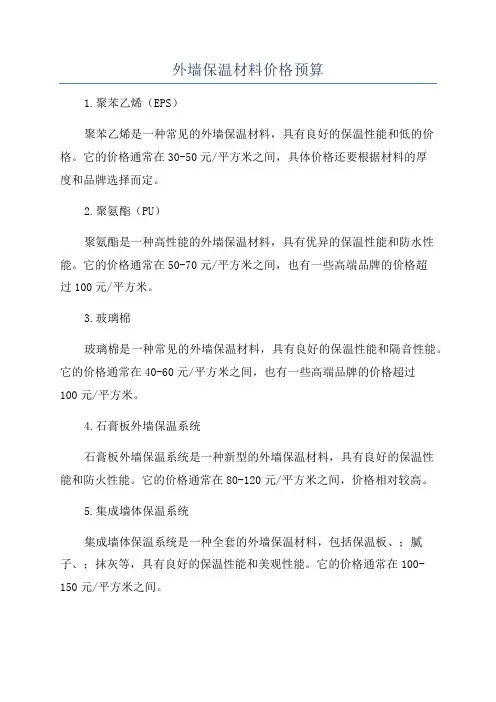 外墙保温材料价格预算

1.聚苯乙烯（EPS）

聚苯乙烯是一种常见的外墙保温材料，具有良好的保温性能和低的价格。它的价格通常在30-50元/平方米之间，具体价格还要根据材料的厚度和品牌选择而定。

2.聚氨酯（PU）

聚氨酯是一种高性能的外墙保温材料，具有优异的保温性能和防水性能。它的价格通常在50-70元/平方米之间，也有一些高端品牌的价格超过100元/平方米。

3.玻璃棉

玻璃棉是一种常见的外墙保温材料，具有良好的保温性能和隔音性能。它的价格通常在40-60元/平方米之间，也有一些高端品牌的价格超过100元/平方米。

4.石膏板外墙保温系统

石膏板外墙保温系统是一种新型的外墙保温材料，具有良好的保温性能和防火性能。它的价格通常在80-120元/平方米之间，价格相对较高。

5.集成墙体保温系统

集成墙体保温系统是一种全套的外墙保温材料，包括保温板、；腻子、；抹灰等，具有良好的保温性能和美观性能。它的价格通常在100-150元/平方米之间。